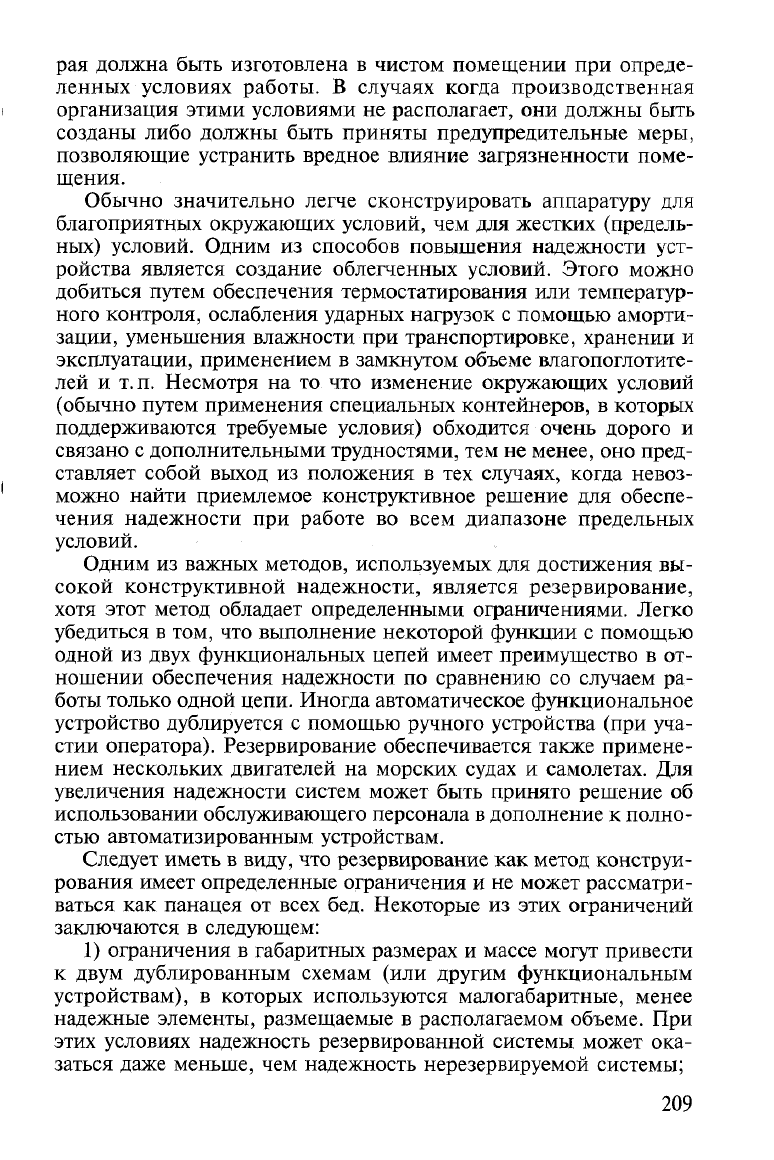 рая должна быть изготовлена в чистом помещении при определенных условиях работы. В случаях когда производственная организация этими условиями не располагает, они должны быть созданы либо должны быть приняты предупредительные меры, позволяющие устранить вредное влияние загрязненности помещения.

Обычно значительно легче сконструировать аппаратуру для благоприятных окружающих условий, чем для жестких (предельных) условий. Одним из способов повышения надежности устройства является создание облегченных условий. Этого можно добиться путем обеспечения термостатирования или температурного контроля, ослабления ударных нагрузок с помощью амортизации, уменьшения влажности при транспортировке, хранении и эксплуатации, применением в замкнутом объеме влагопоглотителей и т.п. Несмотря на то что изменение окружающих условий (обычно путем применения специальных контейнеров, в которых поддерживаются требуемые условия) обходится очень дорого и связано с дополнительными трудностями, тем не менее, оно представляет собой выход из положения в тех случаях, когда невозможно найти приемлемое конструктивное решение для обеспечения надежности при работе во всем диапазоне предельных условий.

Одним из важных методов, используемых для достижения высокой конструктивной надежности, является резервирование, хотя этот метод обладает определенными ограничениями. Легко убедиться в том, что выполнение некоторой функции с помощью одной из двух функциональных цепей имеет преимущество в отношении обеспечения надежности по сравнению со случаем работы только одной цепи. Иногда автоматическое функциональное устройство дублируется с помощью ручного устройства (при участии оператора). Резервирование обеспечивается также применением нескольких двигателей на морских судах и самолетах. Для увеличения надежности систем может быть принято решение об использовании обслуживающего персонала в дополнение к полностью автоматизированным устройствам.

Следует иметь в виду, что резервирование как метод конструирования имеет определенные ограничения и не может рассматриваться как панацея от всех бед. Некоторые из этих ограничений заключаются в следующем:

1) ограничения в габаритных размерах и массе могут привести к двум дублированным схемам (или другим функциональным устройствам), в которых используются малогабаритные, менее надежные элементы, размещаемые в располагаемом объеме. При этих условиях надежность резервированной системы может оказаться даже меньше, чем надежность нерезервируемой системы;

209